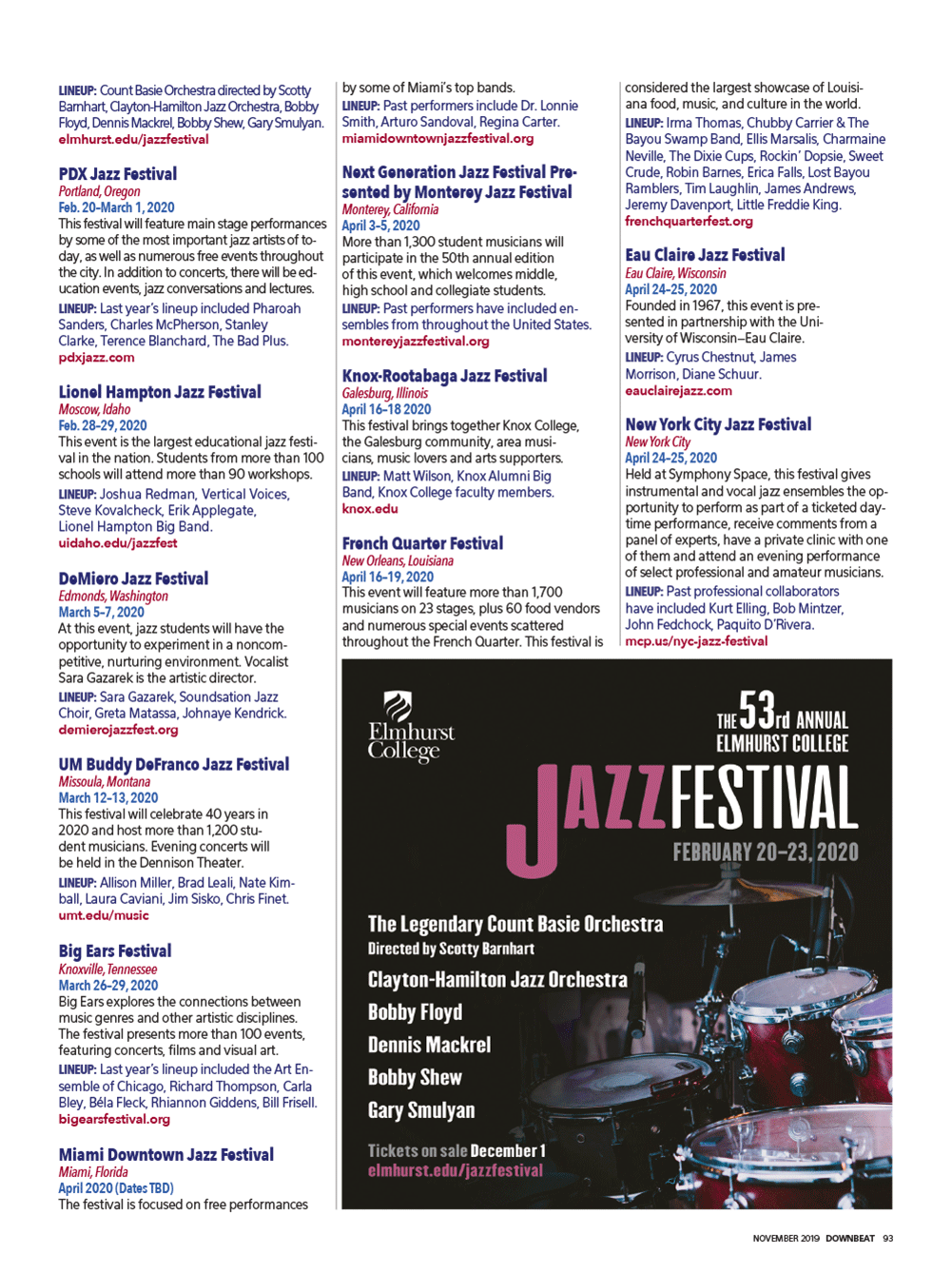 LINEUP: Count Basie Orchestra directed by Scotty Barnhart, Clayton-Hamilton Jazz Orchestra, Bobby Floyd, Dennis Mackrel, Bobby Shew, Gary Smulyan.
elmhurst.edu/jazzfestival

PDX Jazz Festival
Portland, Oregon
Feb. 20–March 1, 2020
This festival will feature main stage performances by some of the most important jazz artists of today, as well as numerous free events throughout the city. In addition to concerts, there will be education events, jazz conversations and lectures.
LINEUP: Last year's lineup included Pharoah Sanders, Charles McPherson, Stanley Clarke, Terence Blanchard, The Bad Plus.
pdxjazz.com

Lionel Hampton Jazz Festival
Moscow, Idaho
Feb. 28–29, 2020
This event is the largest educational jazz festival in the nation. Students from more than 100 schools will attend more than 90 workshops.
LINEUP: Joshua Redman, Vertical Voices, Steve Kovalcheck, Erik Applegate, Lionel Hampton Big Band.
uidaho.edu/jazzfest

DeMiero Jazz Festival
Edmonds, Washington
March 5–7, 2020
At this event, jazz students will have the opportunity to experiment in a noncompetitive, nurturing environment. Vocalist Sara Gazarek is the artistic director.
LINEUP: Sara Gazarek, Soundsation Jazz Choir, Greta Matassa, Johnaye Kendrick.
demierojazzfest.org

UM Buddy DeFranco Jazz Festival
Missoula, Montana
March 12–13, 2020
This festival will celebrate 40 years in 2020 and host more than 1,200 student musicians. Evening concerts will be held in the Dennison Theater.
LINEUP: Allison Miller, Brad Leali, Nate Kimball, Laura Caviani, Jim Sisko, Chris Finet.
umt.edu/music

Big Ears Festival
Knoxville, Tennessee
March 26–29, 2020
Big Ears explores the connections between music genres and other artistic disciplines. The festival presents more than 100 events, featuring concerts, films and visual art.
LINEUP: Last year's lineup included the Art Ensemble of Chicago, Richard Thompson, Carla Bley, Béla Fleck, Rhiannon Giddens, Bill Frisell.
bigearsfestival.org

Miami Downtown Jazz Festival
Miami, Florida
April 2020 (Dates TBD)
The festival is focused on free performances by some of Miami's top bands.
LINEUP: Past performers include Dr. Lonnie Smith, Arturo Sandoval, Regina Carter.
miamidowntownjazzfestival.org

Next Generation Jazz Festival Presented by Monterey Jazz Festival
Monterey, California
April 3–5, 2020
More than 1,300 student musicians will participate in the 50th annual edition of this event, which welcomes middle, high school and collegiate students.
LINEUP: Past performers have included ensembles from throughout the United States.
montereyjazzfestival.org

Knox-Rootabaga Jazz Festival
Galesburg, Illinois
April 16–18 2020
This festival brings together Knox College, the Galesburg community, area musicians, music lovers and arts supporters.
LINEUP: Matt Wilson, Knox Alumni Big Band, Knox College faculty members.
knox.edu

French Quarter Festival
New Orleans, Louisiana
April 16–19, 2020
This event will feature more than 1,700 musicians on 23 stages, plus 60 food vendors and numerous special events scattered throughout the French Quarter. This festival is considered the largest showcase of Louisiana food, music, and culture in the world.
LINEUP: Irma Thomas, Chubby Carrier & The Bayou Swamp Band, Ellis Marsalis, Charmaine Neville, The Dixie Cups, Rockin' Dopsie, Sweet Crude, Robin Barnes, Erica Falls, Lost Bayou Ramblers, Tim Laughlin, James Andrews, Jeremy Davenport, Little Freddie King.
frenchquarterfest.org

Eau Claire Jazz Festival
Eau Claire, Wisconsin
April 24–25, 2020
Founded in 1967, this event is presented in partnership with the University of Wisconsin–Eau Claire.
LINEUP: Cyrus Chestnut, James Morrison, Diane Schuur.
eauclairejazz.com

New York City Jazz Festival
New York City
April 24–25, 2020
Held at Symphony Space, this festival gives instrumental and vocal jazz ensembles the opportunity to perform as part of a ticketed daytime performance, receive comments from a panel of experts, have a private clinic with one of them and attend an evening performance of select professional and amateur musicians.
LINEUP: Past professional collaborators have included Kurt Elling, Bob Mintzer, John Fedchock, Paquito D'Rivera.
mcp.us/nyc-jazz-festival

Elmhurst College
THE 53rd ANNUAL ELMHURST COLLEGE
JAZZ FESTIVAL
FEBRUARY 20–23, 2020
The Legendary Count Basie Orchestra
Directed by Scotty Barnhart
Clayton-Hamilton Jazz Orchestra
Bobby Floyd
Dennis Mackrel
Bobby Shew
Gary Smulyan
Tickets on sale December 1
elmhurst.edu/jazzfestival

NOVEMBER 2019 DOWNBEAT 93